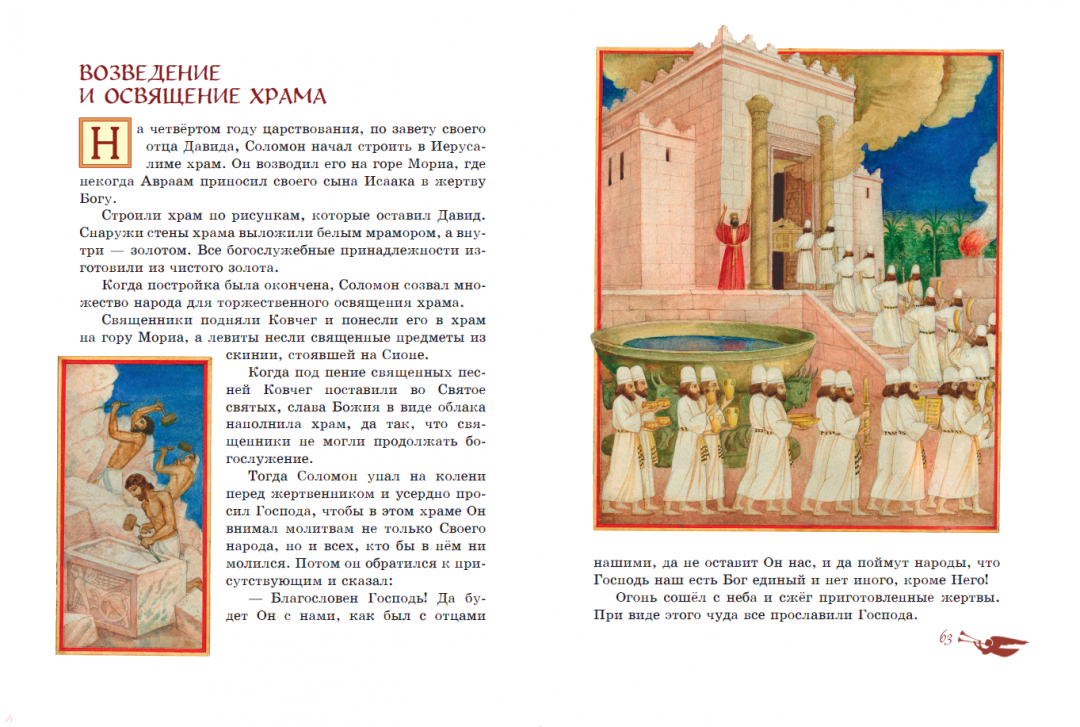 ВОЗВЕДЕНИЕ И ОСВЯЩЕНИЕ ХРАМА

На четвёртом году царствования, по завету своего отца Давида, Соломон начал строить в Иерусалиме храм. Он возводил его на горе Мориа, где некогда Авраам приносил своего сына Исаака в жертву Богу.

Строили храм по рисункам, которые оставил Давид. Снаружи стены храма выложили белым мрамором, а внутри — золотом. Все богослужебные принадлежности изготовили из чистого золота.

Когда постройка была окончена, Соломон созвал множество народа для торжественного освящения храма.

Священники подняли Ковчег и понесли его в храм на гору Мориа, а левиты несли священные предметы из скинии, стоявшей на Сионе.

Когда под пение священных песней Ковчег поставили во Святое святых, слава Божия в виде облака наполнила храм, да так, что священники не могли продолжать богослужение.

Тогда Соломон упал на колени перед жертвенником и усердно просил Господа, чтобы в этом храме Он внимал молитвам не только Своего народа, но и всех, кто бы в нём ни молился. Потом он обратился к присутствующим и сказал:

— Благословен Господь! Да будет Он с нами, как был с отцами нашими, да не оставит Он нас, и да поймут народы, что Господь наш есть Бог единый и нет иного, кроме Него!

Огонь сошёл с неба и сжёг приготовленные жертвы. При виде этого чуда все прославили Господа.

63